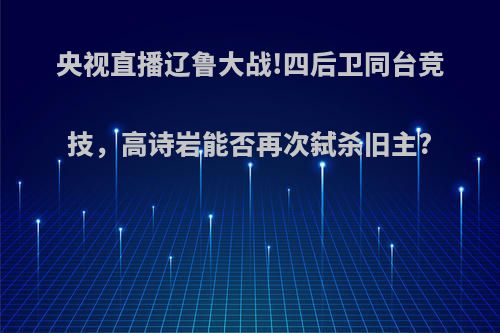 央视直播辽鲁大战!四后卫同台竞技，高诗岩能否再次弑杀旧主?